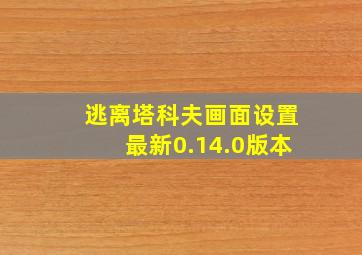 逃离塔科夫画面设置
最新0.14.0版本